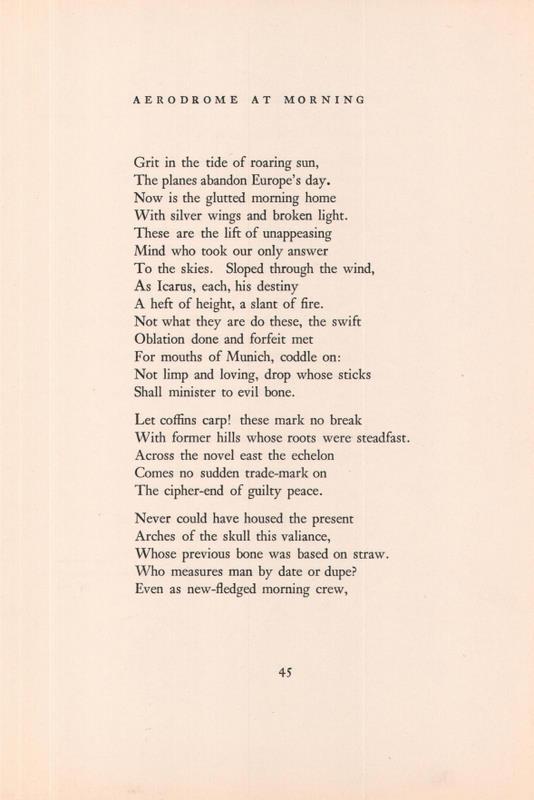 AERODROME AT MORNING

Grit in the tide of roaring sun,
The planes abandon Europe's day.
Now is the glutted morning home
With silver wings and broken light.
These are the lift of unappeasing
Mind who took our only answer
To the skies. Sloped through the wind,
As Icarus, each, his destiny
A heft of height, a slant of fire.
Not what they are do these, the swift
Oblation done and forfeit met
For mouths of Munich, coddle on:
Not limp and loving, drop whose sticks
Shall minister to evil bone.

Let coffins carp! these mark no break
With former hills whose roots were steadfast.
Across the novel east the echelon
Comes no sudden trade-mark on
The cipher-end of guilty peace.

Never could have housed the present
Arches of the skull this valiance,
Whose previous bone was based on straw.
Who measures man by date or dupe?
Even as new-fledged morning crew,

45